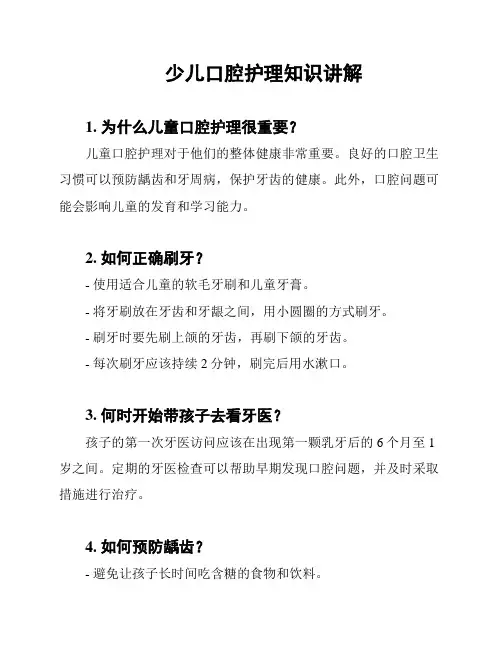 少儿口腔护理知识讲解

1. 为什么儿童口腔护理很重要？

儿童口腔护理对于他们的整体健康非常重要。良好的口腔卫生习惯可以预防龋齿和牙周病，保护牙齿的健康。此外，口腔问题可能会影响儿童的发育和学习能力。

2. 如何正确刷牙？

- 使用适合儿童的软毛牙刷和儿童牙膏。

- 将牙刷放在牙齿和牙龈之间，用小圆圈的方式刷牙。

- 刷牙时要先刷上颌的牙齿，再刷下颌的牙齿。

- 每次刷牙应该持续 2 分钟，刷完后用水漱口。

3. 何时开始带孩子去看牙医？

孩子的第一次牙医访问应该在出现第一颗乳牙后的 6 个月至 1 岁之间。定期的牙医检查可以帮助早期发现口腔问题，并及时采取措施进行治疗。

4. 如何预防龋齿？

- 避免让孩子长时间吃含糖的食物和饮料。